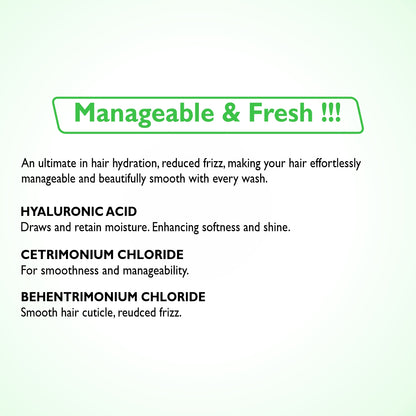 Manageable & Fresh !!!

An ultimate in hair hydration, reduced frizz, making your hair effortlessly manageable and beautifully smooth with every wash.

HYALURONIC ACID
Draws and retain moisture. Enhancing softness and shine.

CETRIMONIUM CHLORIDE
For smoothness and manageability.

BEHENTRIMONIUM CHLORIDE
Smooth hair cuticle, reudced frizz.